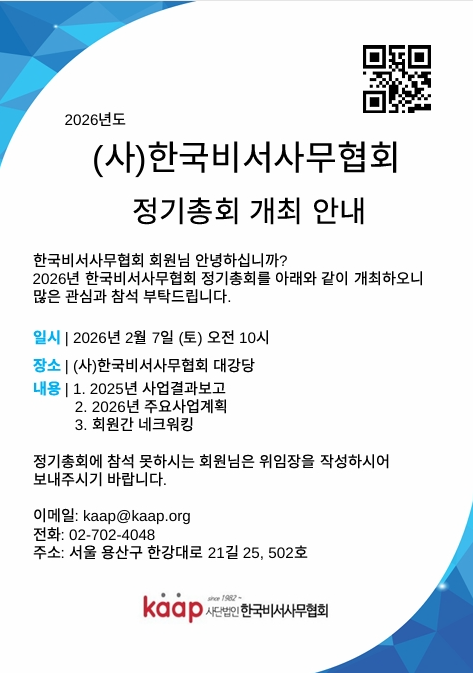 2026년도

(사)한국비서사무협회

정기총회 개최 안내

한국비서사무협회 회원님 안녕하십니까?
2026년 한국비서사무협회 정기총회를 아래와 같이 개최하오니 많은 관심과 참석 부탁드립니다.

일시 | 2026년 2월 7일 (토) 오전 10시

장소 | (사)한국비서사무협회 대강당

내용 | 1. 2025년 사업결과보고
2. 2026년 주요사업계획
3. 회원간 네크워킹

정기총회에 참석 못하시는 회원님은 위임장을 작성하시어 보내주시기 바랍니다.

이메일: kaap@kaap.org
전화: 02-702-4048
주소: 서울 용산구 한강대로 21길 25, 502호

kaap since 1982 ~ 사단법인 한국비서사무협회